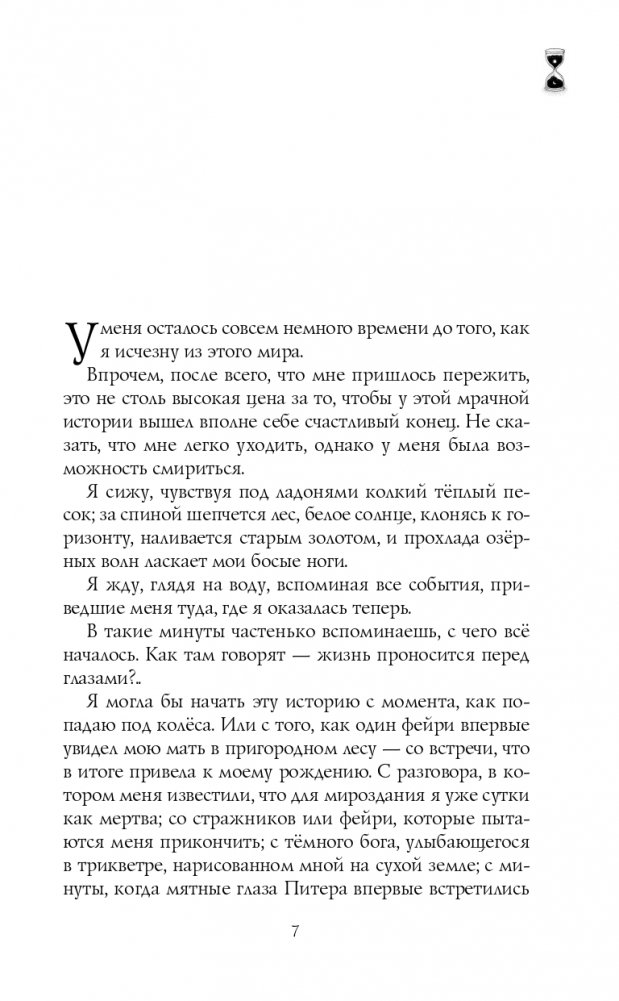 У меня осталось совсем немного времени до того, как я исчезну из этого мира.

Впрочем, после всего, что мне пришлось пережить, это не столь высокая цена за то, чтобы у этой мрачной истории вышел вполне себе счастливый конец. Не сказать, что мне легко уходить, однако у меня была возможность смириться.

Я сижу, чувствуя под ладонями колкий тёплый песок; за спиной шепчется лес, белое солнце, клонясь к горизонту, наливается старым золотом, и прохлада озёрных волн ласкает мои босые ноги.

Я жду, глядя на воду, вспоминая все события, приведшие меня туда, где я оказалась теперь.

В такие минуты частенько вспоминаешь, с чего всё началось. Как там говорят — жизнь проносится перед глазами?..

Я могла бы начать эту историю с момента, как попадаю под колёса. Или с того, как один фейри впервые увидел мою мать в пригородном лесу — со встречи, что в итоге привела к моему рождению. С разговора, в котором меня известили, что для мироздания я уже сутки как мертва; со стражников или фейри, которые пытаются меня прикончить; с тёмного бога, улыбающегося в трикветре, нарисованном мной на сухой земле; с минуты, когда мятные глаза Питера впервые встретились

7